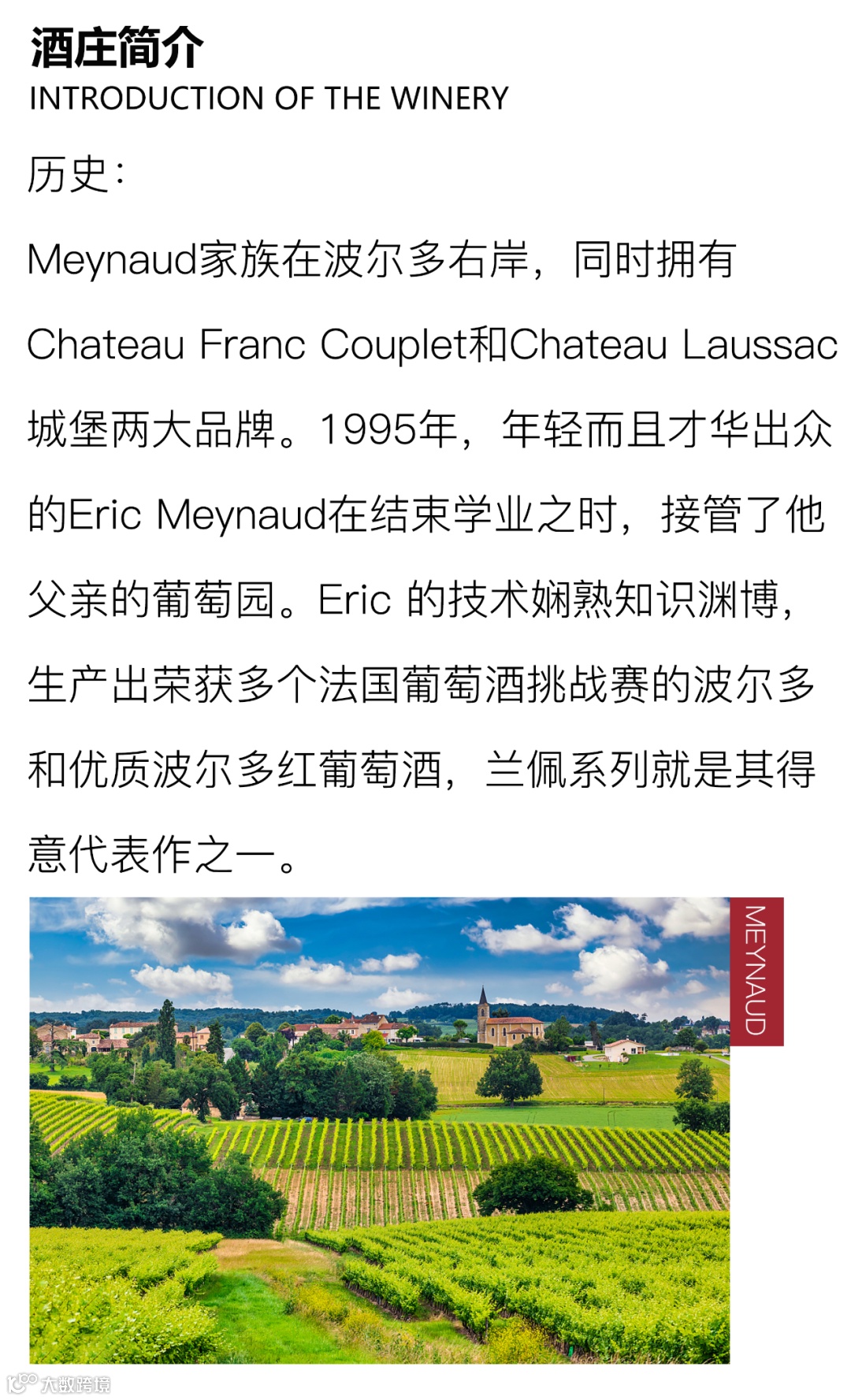 酒庄简介
INTRODUCTION OF THE WINERY

历史:

Meynaud家族在波尔多右岸，同时拥有Chateau Franc Couplet和Chateau Laussac城堡两大品牌。1995年，年轻而且才华出众的Eric Meynaud在结束学业之时，接管了他父亲的葡萄园。Eric 的技术娴熟知识渊博，生产出荣获多个法国葡萄酒挑战赛的波尔多和优质波尔多红葡萄酒，兰佩系列就是其得意代表作之一。

MEYNAUD

大数跨境